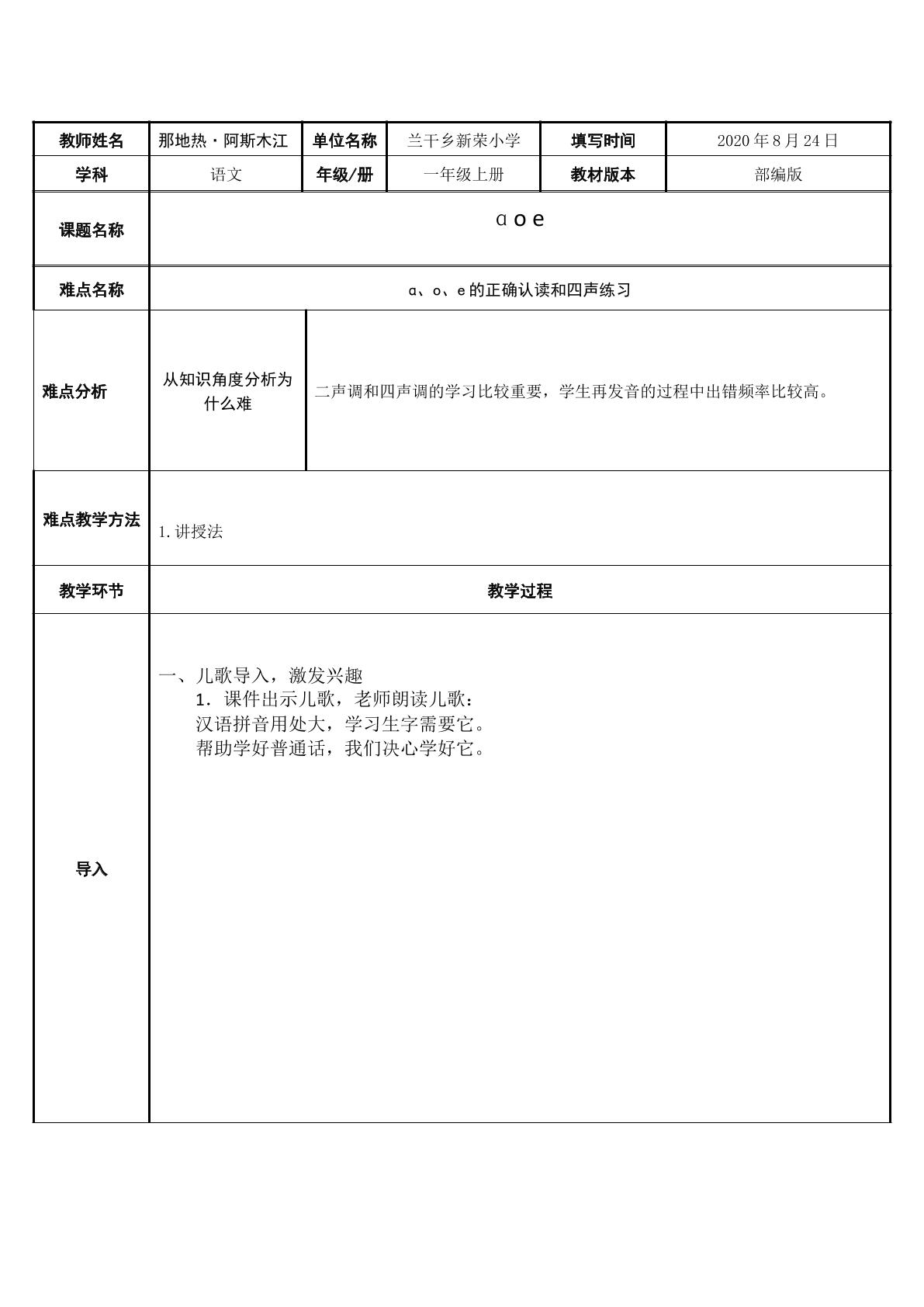 | 教师姓名 | 那地热·阿斯木江 | 单位名称 | 兰干乡新荣小学 | 填写时间 | 2020年8月24日 |
|---|---|---|---|---|---|
| 学科 | 语文 | 年级/册 | 一年级上册 | 教材版本 | 部编版 |
| 课题名称 | ɑ o e | | | | |
| 难点名称 | ɑ、o、e的正确认读和四声练习 | | | | |
| 难点分析 | 从知识角度分析为什么难 | 二声调和四声调的学习比较重要，学生再发音的过程中出错频率比较高。 | | | |
| 难点教学方法 | 1.讲授法 | | | | |
| 教学环节 | 教学过程 | | | | |
| 导入 | 一、儿歌导入，激发兴趣 1．课件出示儿歌，老师朗读儿歌： 汉语拼音用处大，学习生字需要它。 帮助学好普通话，我们决心学好它。 | | | | |